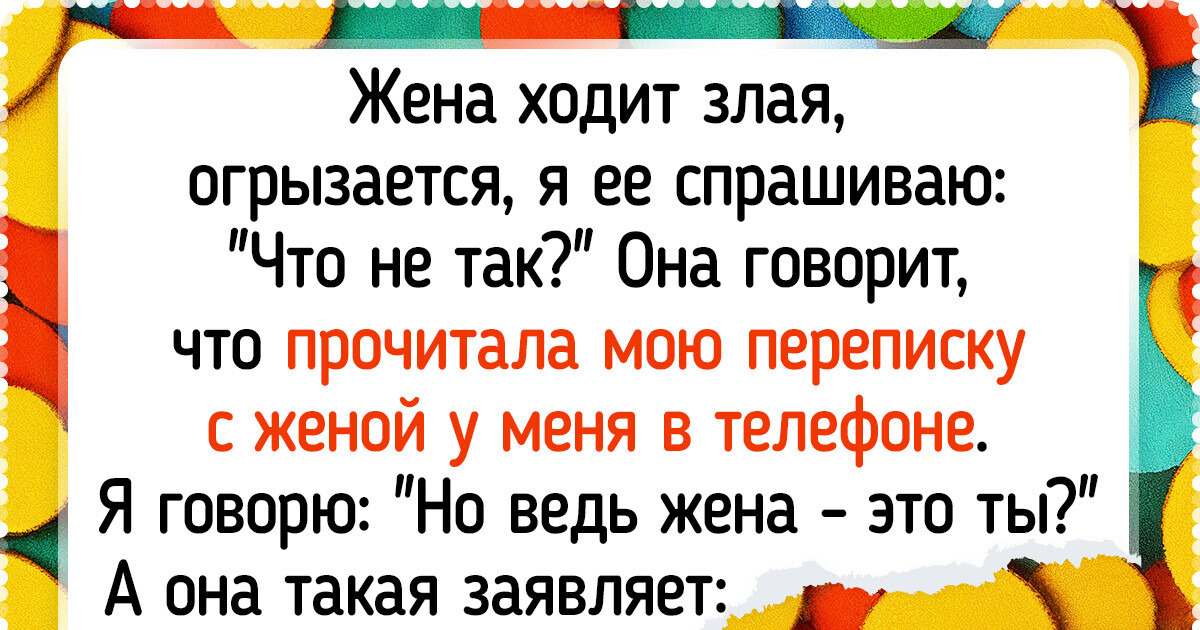 Жена ходит злая, огрызается, я ее спрашиваю: "Что не так?" Она говорит, что прочитала мою переписку с женой у меня в телефоне. Я говорю: "Но ведь жена - это ты?" А она такая заявляет: